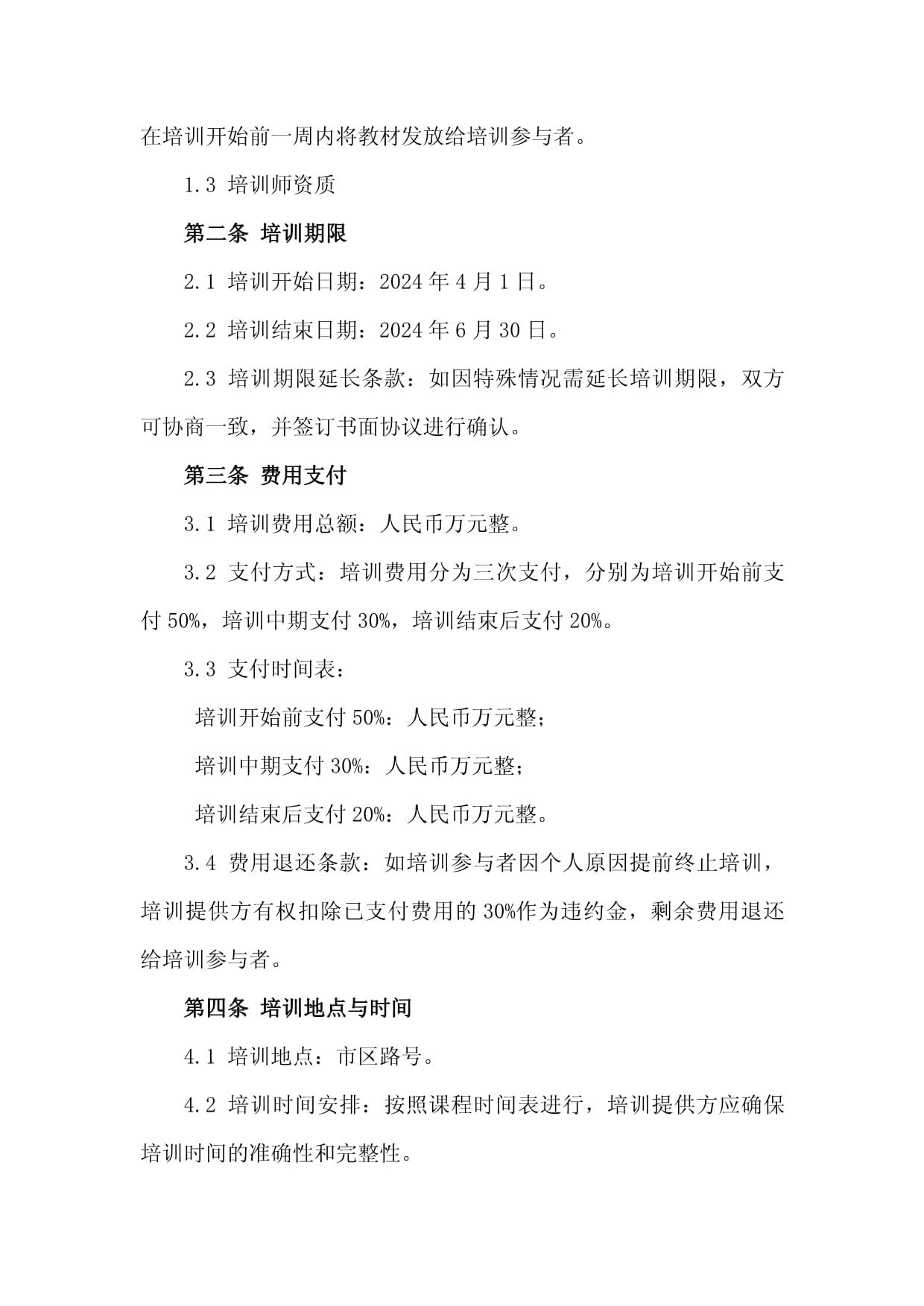 在培训开始前一周内将教材发放给培训参与者。

1.3 培训师资质

第二条 培训期限

2.1 培训开始日期：2024 年 4 月 1 日。

2.2 培训结束日期：2024 年 6 月 30 日。

2.3 培训期限延长条款：如因特殊情况需延长培训期限，双方可协商一致，并签订书面协议进行确认。

第三条 费用支付

3.1 培训费用总额：人民币万元整。

3.2 支付方式：培训费用分为三次支付，分别为培训开始前支付 50%，培训中期支付 30%，培训结束后支付 20%。

3.3 支付时间表：

培训开始前支付 50%：人民币万元整；

培训中期支付 30%：人民币万元整；

培训结束后支付 20%：人民币万元整。

3.4 费用退还条款：如培训参与者因个人原因提前终止培训，培训提供方有权扣除已支付费用的 30%作为违约金，剩余费用退还给培训参与者。

第四条 培训地点与时间

4.1 培训地点：市区路号。

4.2 培训时间安排：按照课程时间表进行，培训提供方应确保培训时间的准确性和完整性。